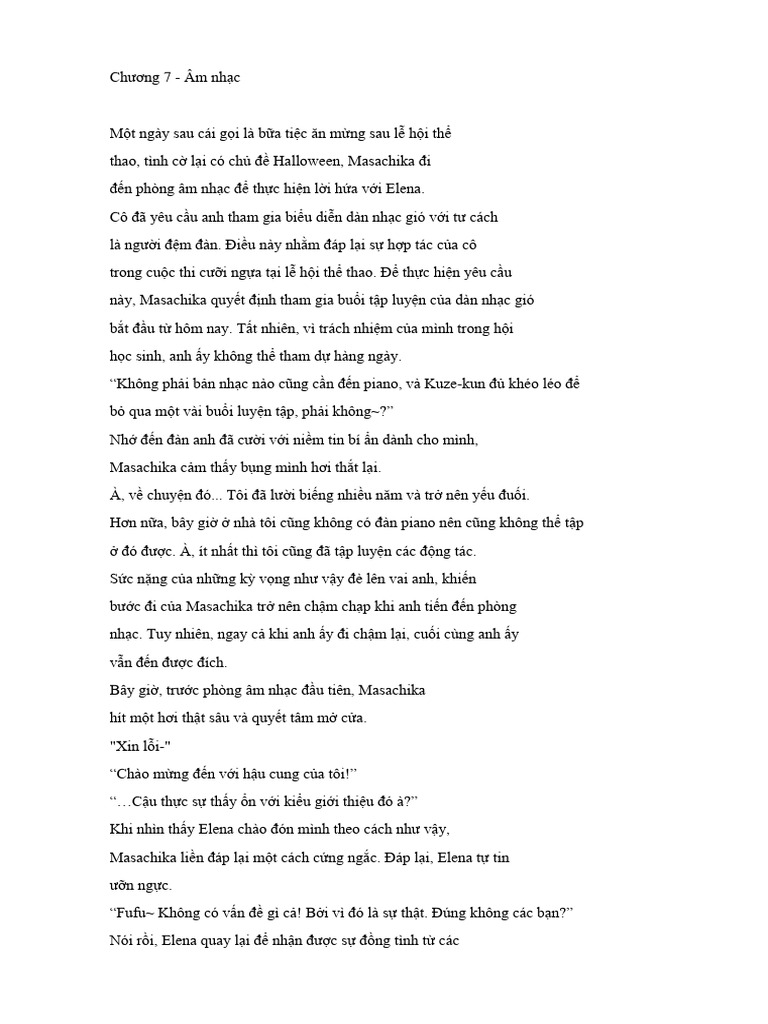 Chương 7 - Âm nhạc

Một ngày sau cái gọi là bữa tiệc ăn mừng sau lễ hội thể thao, tình cờ lại có chủ đề Halloween, Masachika đi đến phòng âm nhạc để thực hiện lời hứa với Elena.

Cô đã yêu cầu anh tham gia biểu diễn dàn nhạc gió với tư cách là người đệm đàn. Điều này nhằm đáp lại sự hợp tác của cô trong cuộc thi cưỡi ngựa tại lễ hội thể thao. Để thực hiện yêu cầu này, Masachika quyết định tham gia buổi tập luyện của dàn nhạc gió bắt đầu từ hôm nay. Tất nhiên, vì trách nhiệm của mình trong hội học sinh, anh ấy không thể tham dự hàng ngày.

"Không phải bản nhạc nào cũng cần đến piano, và Kuze-kun đủ khéo léo để bỏ qua một vài buổi luyện tập, phải không~?"

Nhớ đến đàn anh đã cười với niềm tin bí ẩn dành cho mình, Masachika cảm thấy bụng mình hơi thắt lại.

À, về chuyện đó... Tôi đã lười biếng nhiều năm và trở nên yếu đuối. Hơn nữa, bây giờ ở nhà tôi cũng không có đàn piano nên cũng không thể tập ở đó được. À, ít nhất thì tôi cũng đã tập luyện các động tác.

Sức nặng của những kỳ vọng như vậy đè lên vai anh, khiến bước đi của Masachika trở nên chậm chạp khi anh tiến đến phòng nhạc. Tuy nhiên, ngay cả khi anh ấy đi chậm lại, cuối cùng anh ấy vẫn đến được đích.

Bây giờ, trước phòng âm nhạc đầu tiên, Masachika hít một hơi thật sâu và quyết tâm mở cửa.

"Xin lỗi-"

"Chào mừng đến với hậu cung của tôi!"

"...Cậu thực sự thấy ổn với kiểu giới thiệu đó à?"

Khi nhìn thấy Elena chào đón mình theo cách như vậy, Masachika liền đáp lại một cách cứng ngắc. Đáp lại, Elena tự tin ưỡn ngực.

"Fufu~ Không có vấn đề gì cả! Bởi vì đó là sự thật. Đúng không các bạn?"

Nói rồi, Elena quay lại để nhận được sự đồng tình từ các